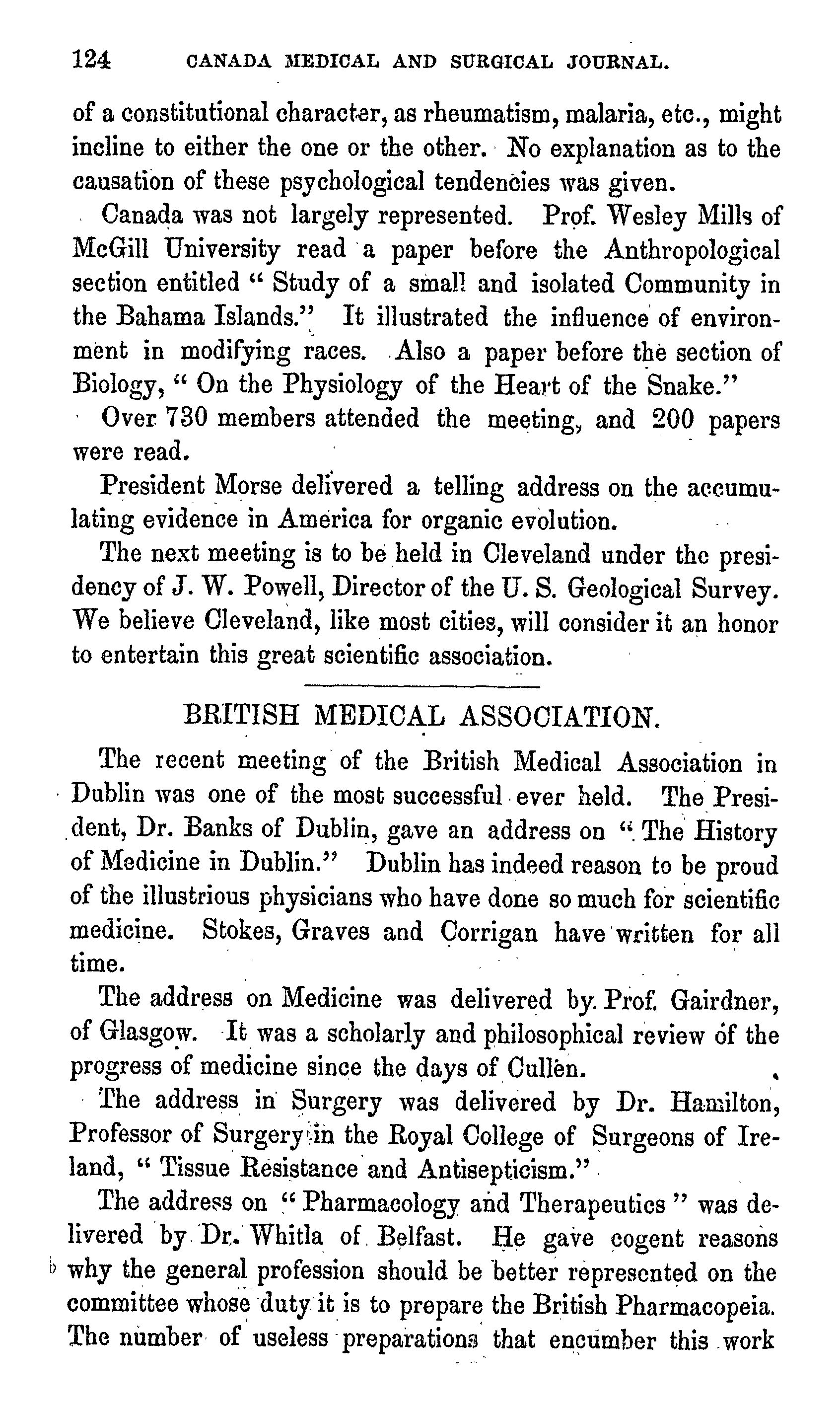 124 CANADA MEDICAL AND SURGICAL JOURNAL.

of a constitutional character, as rheumatism, malaria, etc., might incline to either the one or the other. No explanation as to the causation of these psychological tendencies was given.

Canada was not largely represented. Prof. Wesley Mills of McGill University read a paper before the Anthropological section entitled " Study of a small and isolated Community in the Bahama Islands." It illustrated the influence of environment in modifying races. Also a paper before the section of Biology, " On the Physiology of the Heart of the Snake."

Over 730 members attended the meeting, and 200 papers were read.

President Morse delivered a telling address on the accumulating evidence in America for organic evolution.

The next meeting is to be held in Cleveland under the presidency of J. W. Powell, Director of the U. S. Geological Survey. We believe Cleveland, like most cities, will consider it an honor to entertain this great scientific association.

BRITISH MEDICAL ASSOCIATION.

The recent meeting of the British Medical Association in Dublin was one of the most successful ever held. The President, Dr. Banks of Dublin, gave an address on " The History of Medicine in Dublin." Dublin has indeed reason to be proud of the illustrious physicians who have done so much for scientific medicine. Stokes, Graves and Corrigan have written for all time.

The address on Medicine was delivered by Prof. Gairdner, of Glasgow. It was a scholarly and philosophical review of the progress of medicine since the days of Cullen.

The address in Surgery was delivered by Dr. Hamilton, Professor of Surgery in the Royal College of Surgeons of Ireland, " Tissue Resistance and Antisepticism."

The address on " Pharmacology and Therapeutics " was delivered by Dr. Whitla of Belfast. He gave cogent reasons why the general profession should be better represented on the committee whose duty it is to prepare the British Pharmacopeia. The number of useless preparations that encumber this work